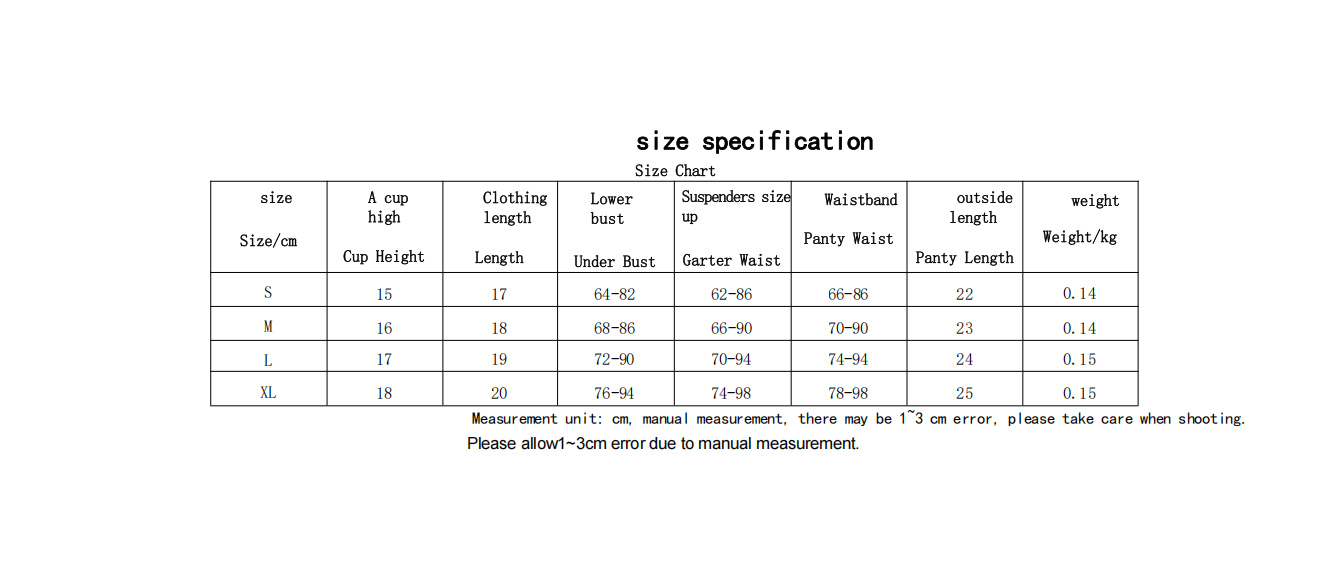 size specification

Size Chart

| size Size/cm | A cup high Cup Height | Clothing length Length | Lower bust Under Bust | Suspenders size up Garter Waist | Waistband Panty Waist | outside length Panty Length | weight Weight/kg |
|---|---|---|---|---|---|---|---|
| S | 15 | 17 | 64-82 | 62-86 | 66-86 | 22 | 0.14 |
| M | 16 | 18 | 68-86 | 66-90 | 70-90 | 23 | 0.14 |
| L | 17 | 19 | 72-90 | 70-94 | 74-94 | 24 | 0.15 |
| XL | 18 | 20 | 76-94 | 74-98 | 78-98 | 25 | 0.15 |

Measurement unit: cm, manual measurement, there may be 1~3 cm error, please take care when shooting.

Please allow1~3cm error due to manual measurement.